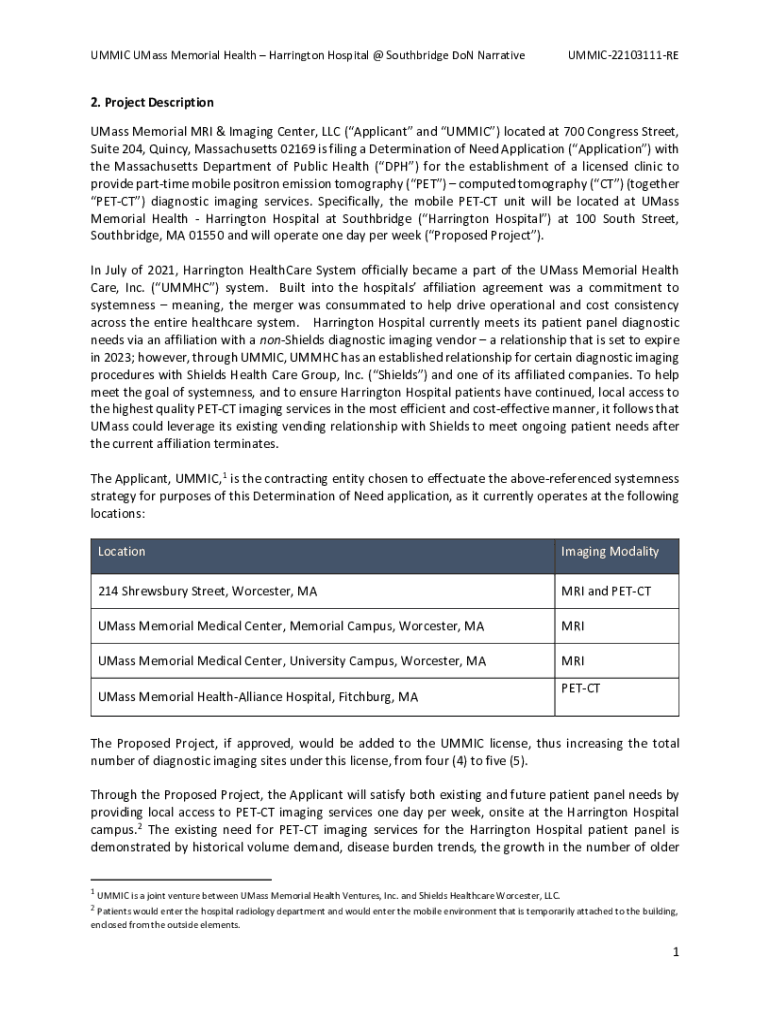 UMMIC UMass Memorial Health – Harrington Hospital @ Southbridge DoN Narrative UMMIC-22103111-RE

2. Project Description

UMass Memorial MRI & Imaging Center, LLC ("Applicant" and "UMMIC") located at 700 Congress Street, Suite 204, Quincy, Massachusetts 02169 is filing a Determination of Need Application ("Application") with the Massachusetts Department of Public Health ("DPH") for the establishment of a licensed clinic to provide part-time mobile positron emission tomography ("PET") – computed tomography ("CT") (together "PET-CT") diagnostic imaging services. Specifically, the mobile PET-CT unit will be located at UMass Memorial Health - Harrington Hospital at Southbridge ("Harrington Hospital") at 100 South Street, Southbridge, MA 01550 and will operate one day per week ("Proposed Project").

In July of 2021, Harrington HealthCare System officially became a part of the UMass Memorial Health Care, Inc. ("UMMHC") system. Built into the hospitals' affiliation agreement was a commitment to systemness – meaning, the merger was consummated to help drive operational and cost consistency across the entire healthcare system. Harrington Hospital currently meets its patient panel diagnostic needs via an affiliation with a non-Shields diagnostic imaging vendor – a relationship that is set to expire in 2023; however, through UMMIC, UMMHC has an established relationship for certain diagnostic imaging procedures with Shields Health Care Group, Inc. ("Shields") and one of its affiliated companies. To help meet the goal of systemness, and to ensure Harrington Hospital patients have continued, local access to the highest quality PET-CT imaging services in the most efficient and cost-effective manner, it follows that UMass could leverage its existing vending relationship with Shields to meet ongoing patient needs after the current affiliation terminates.

The Applicant, UMMIC,$^1$ is the contracting entity chosen to effectuate the above-referenced systemness strategy for purposes of this Determination of Need application, as it currently operates at the following locations:

| Location | Imaging Modality |
|---|---|
| 214 Shrewsbury Street, Worcester, MA | MRI and PET-CT |
| UMass Memorial Medical Center, Memorial Campus, Worcester, MA | MRI |
| UMass Memorial Medical Center, University Campus, Worcester, MA | MRI |
| UMass Memorial Health-Alliance Hospital, Fitchburg, MA | PET-CT |

The Proposed Project, if approved, would be added to the UMMIC license, thus increasing the total number of diagnostic imaging sites under this license, from four (4) to five (5).

Through the Proposed Project, the Applicant will satisfy both existing and future patient panel needs by providing local access to PET-CT imaging services one day per week, onsite at the Harrington Hospital campus.$^2$ The existing need for PET-CT imaging services for the Harrington Hospital patient panel is demonstrated by historical volume demand, disease burden trends, the growth in the number of older

$^1$ UMMIC is a joint venture between UMass Memorial Health Ventures, Inc. and Shields Healthcare Worcester, LLC.
$^2$ Patients would enter the hospital radiology department and would enter the mobile environment that is temporarily attached to the building, enclosed from the outside elements.

1